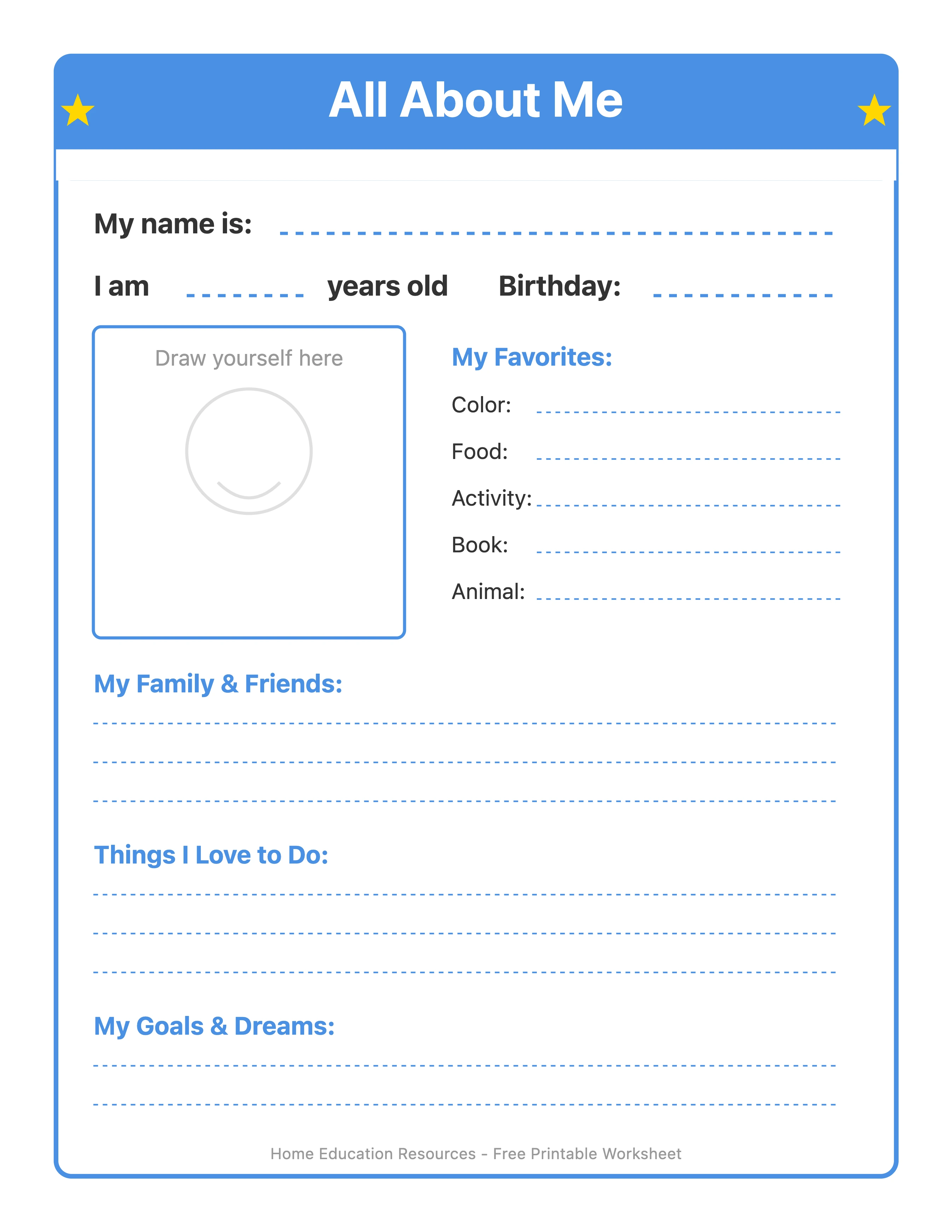 All About Me

My name is:

I am years old Birthday:

Draw yourself here

My Favorites:

Color:

Food:

Activity:

Book:

Animal:

My Family & Friends:

Things I Love to Do:

My Goals & Dreams:

Home Education Resources - Free Printable Worksheet